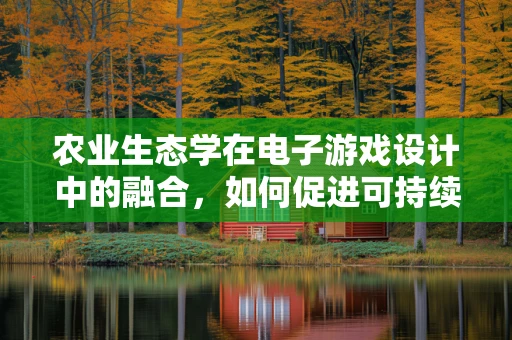 农业生态学在电子游戏设计中的融合，如何促进可持续